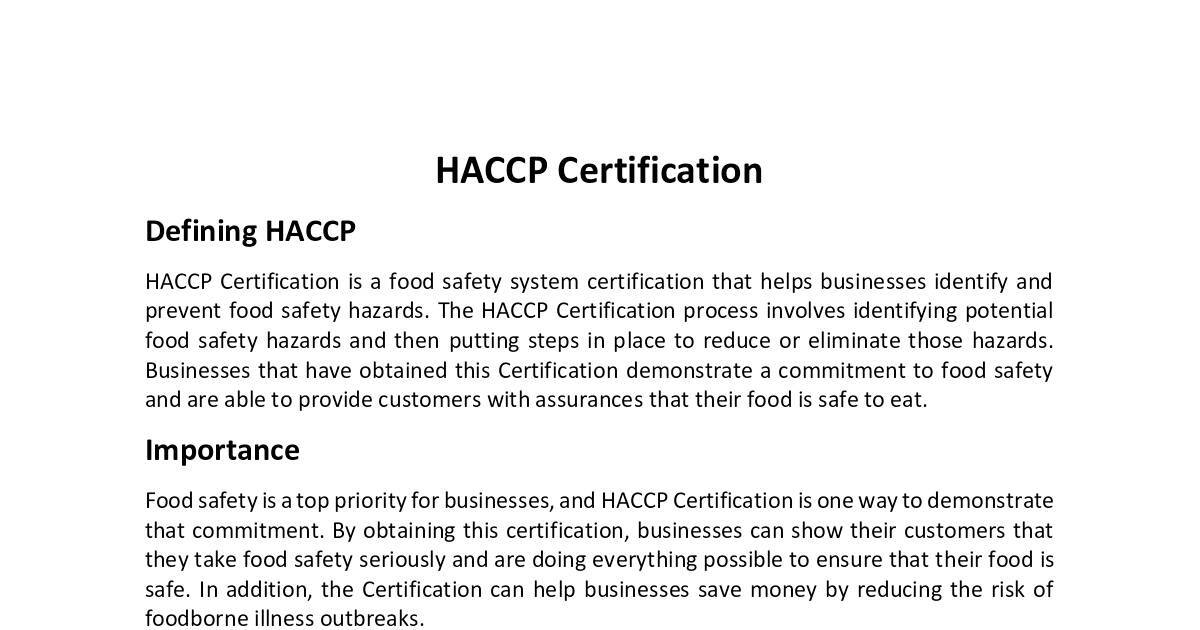 HACCP Certification

Defining HACCP

HACCP Certification is a food safety system certification that helps businesses identify and prevent food safety hazards. The HACCP Certification process involves identifying potential food safety hazards and then putting steps in place to reduce or eliminate those hazards. Businesses that have obtained this Certification demonstrate a commitment to food safety and are able to provide customers with assurances that their food is safe to eat.

Importance

Food safety is a top priority for businesses, and HACCP Certification is one way to demonstrate that commitment. By obtaining this certification, businesses can show their customers that they take food safety seriously and are doing everything possible to ensure that their food is safe. In addition, the Certification can help businesses save money by reducing the risk of foodborne illness outbreaks.